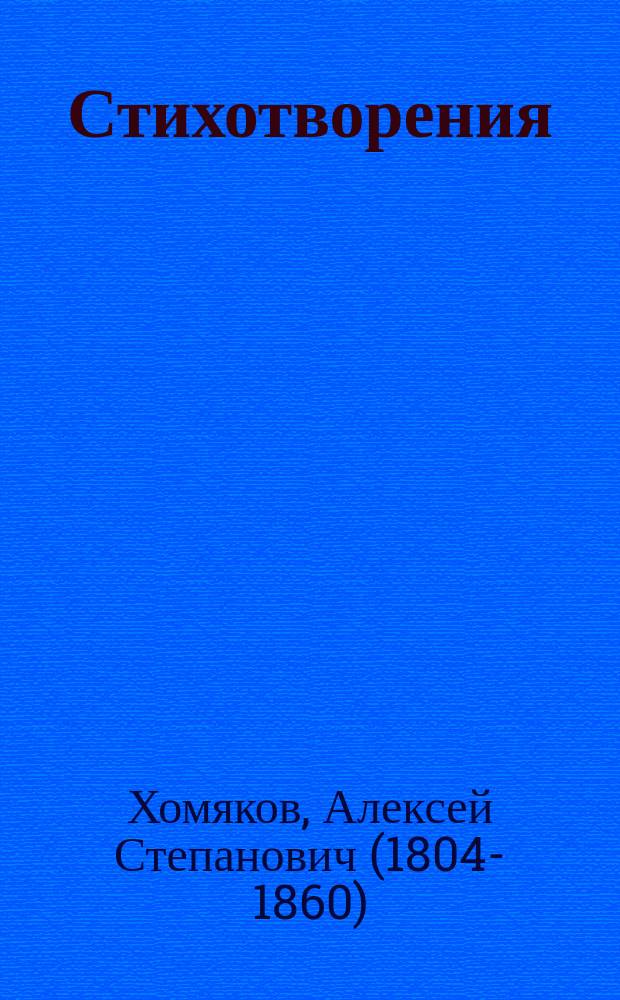 Стихотворения

Хомяков, Алексей Степанович (1804-1860)